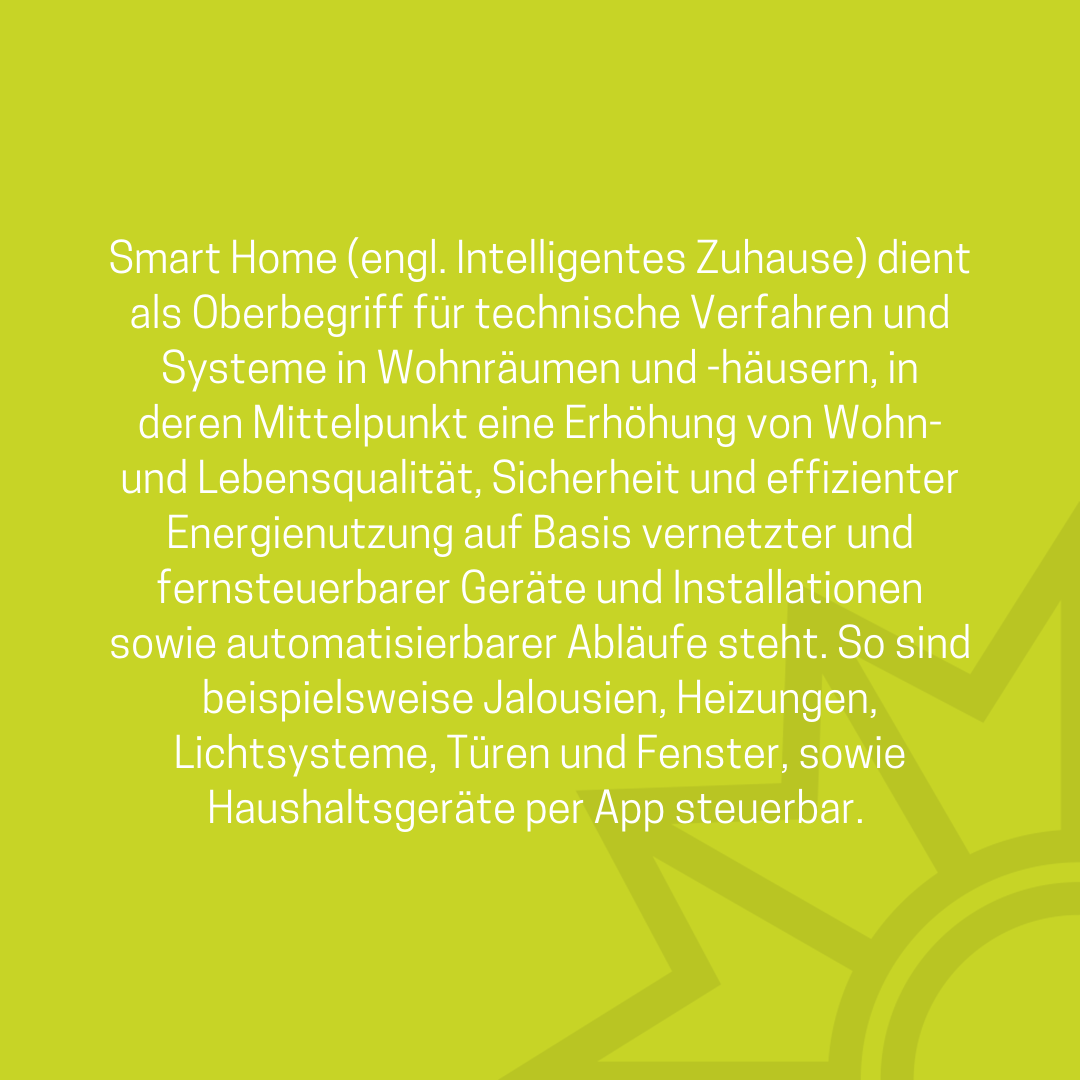 Smart Home (engl. Intelligentes Zuhause) dient als Oberbegriff für technische Verfahren und Systeme in Wohnräumen und -häusern, in deren Mittelpunkt eine Erhöhung von Wohn- und Lebensqualität, Sicherheit und effizienter Energienutzung auf Basis vernetzter und fernsteuerbarer Geräte und Installationen sowie automatisierbarer Abläufe steht. So sind beispielsweise Jalousien, Heizungen, Lichtsysteme, Türen und Fenster, sowie Haushaltsgeräte per App steuerbar.